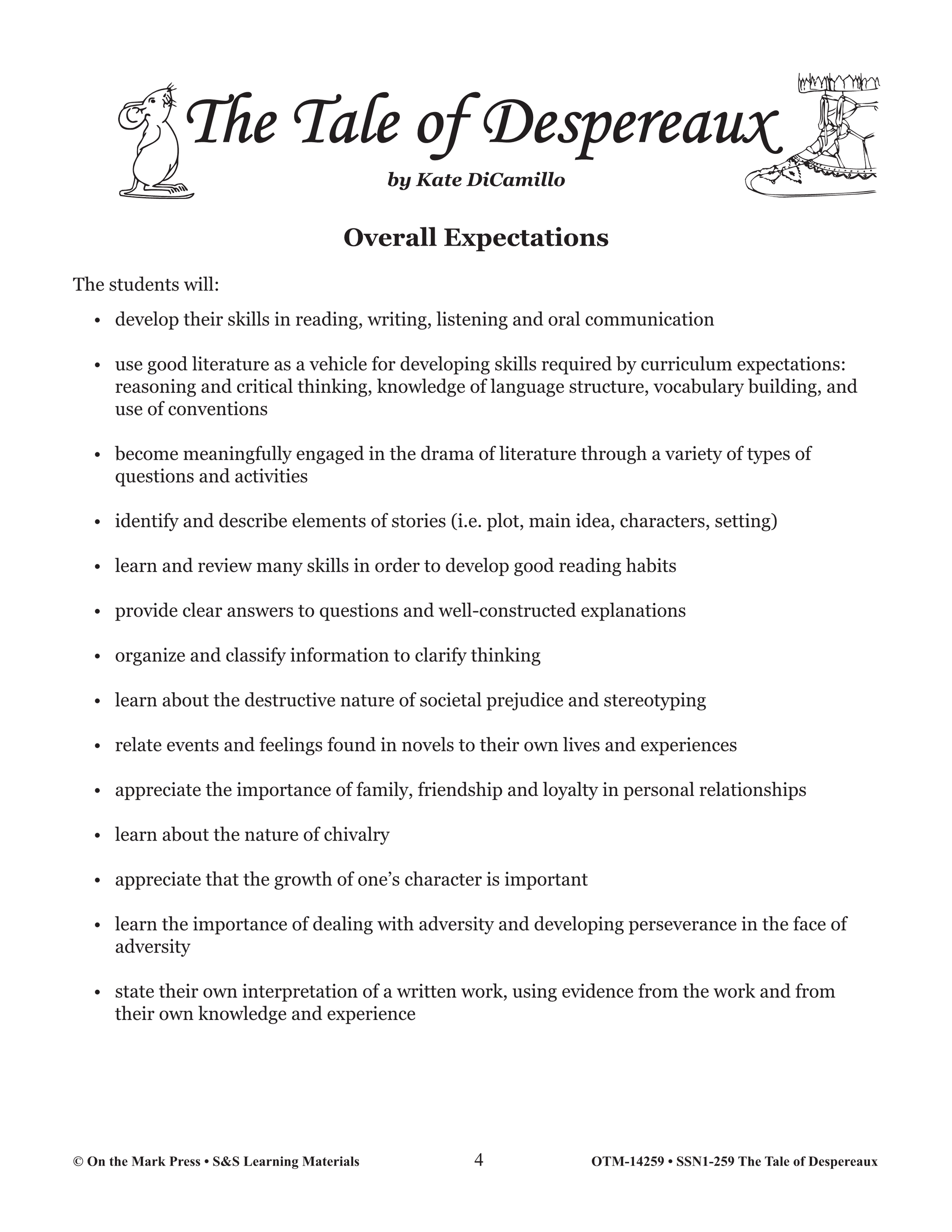 The Tale of Despereaux

by Kate DiCamillo

Overall Expectations

The students will:

• develop their skills in reading, writing, listening and oral communication

• use good literature as a vehicle for developing skills required by curriculum expectations: reasoning and critical thinking, knowledge of language structure, vocabulary building, and use of conventions

• become meaningfully engaged in the drama of literature through a variety of types of questions and activities

• identify and describe elements of stories (i.e. plot, main idea, characters, setting)

• learn and review many skills in order to develop good reading habits

• provide clear answers to questions and well-constructed explanations

• organize and classify information to clarify thinking

• learn about the destructive nature of societal prejudice and stereotyping

• relate events and feelings found in novels to their own lives and experiences

• appreciate the importance of family, friendship and loyalty in personal relationships

• learn about the nature of chivalry

• appreciate that the growth of one's character is important

• learn the importance of dealing with adversity and developing perseverance in the face of adversity

• state their own interpretation of a written work, using evidence from the work and from their own knowledge and experience

© On the Mark Press • S&S Learning Materials 4 OTM-14259 • SSN1-259 The Tale of Despereaux